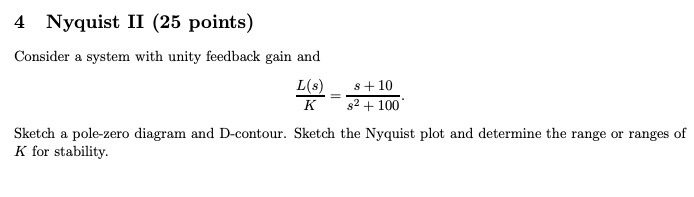 4 Nyquist II (25 points)

Consider a system with unity feedback gain and

$$\frac{L(s)}{K} = \frac{s+10}{s^2+100}.$$

Sketch a pole-zero diagram and D-contour. Sketch the Nyquist plot and determine the range or ranges of $K$ for stability.